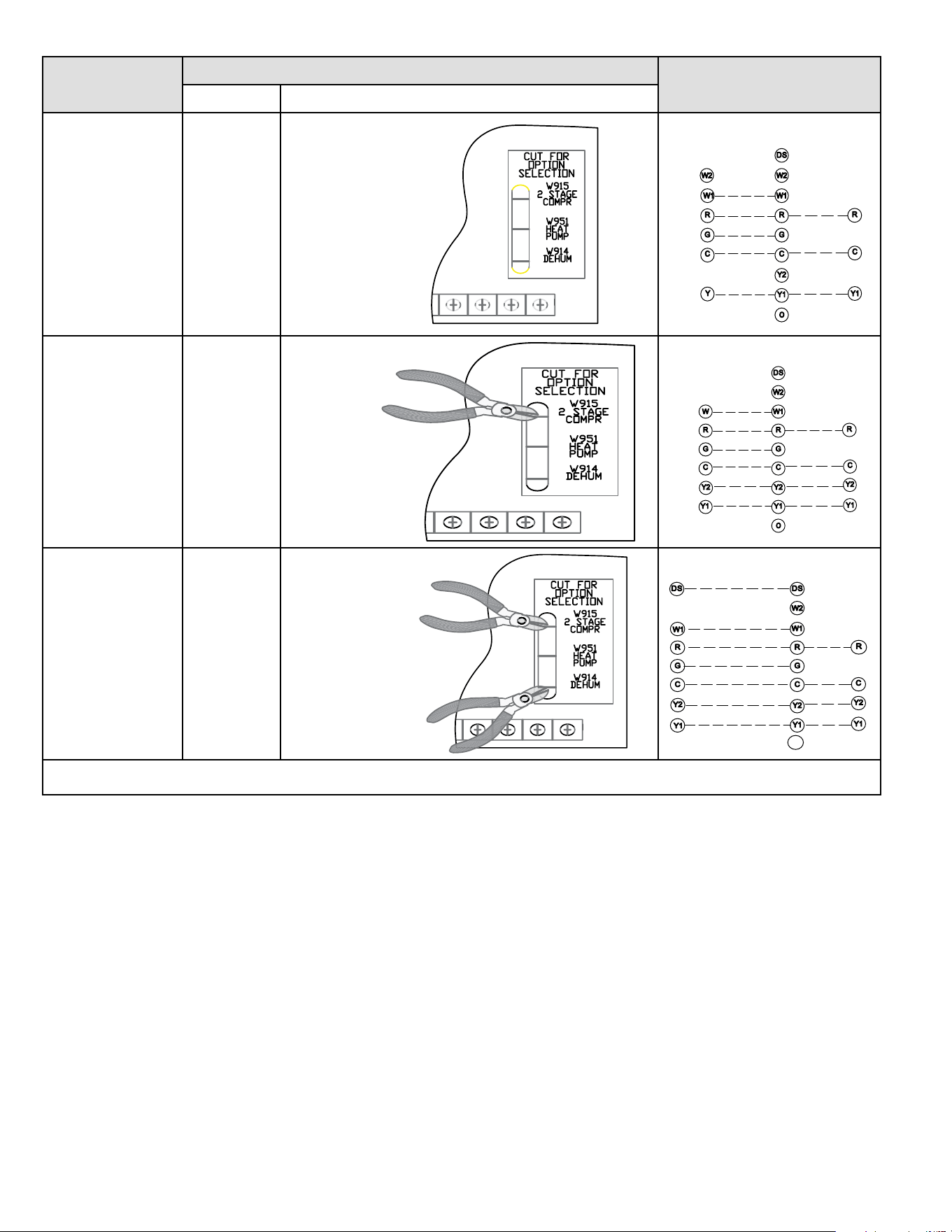 CUT FOR OPTION SELECTION
W915 2 STAGE COMPR
W951 HEAT PUMP
W914 DEHUM

DS
W2 W2
W1 W1
R R R
G G
C C C
Y2
Y Y1 Y1
O

CUT FOR OPTION SELECTION
W915 2 STAGE COMPR
W951 HEAT PUMP
W914 DEHUM

DS
W2
W W1
R R R
G G
C C C
Y2 Y2 Y2
Y1 Y1 Y1
O

CUT FOR OPTION SELECTION
W915 2 STAGE COMPR
W951 HEAT PUMP
W914 DEHUM

DS DS
W2
W1 W1
R R R
G G
C C C
Y2 Y2 Y2
Y1 Y1 Y1